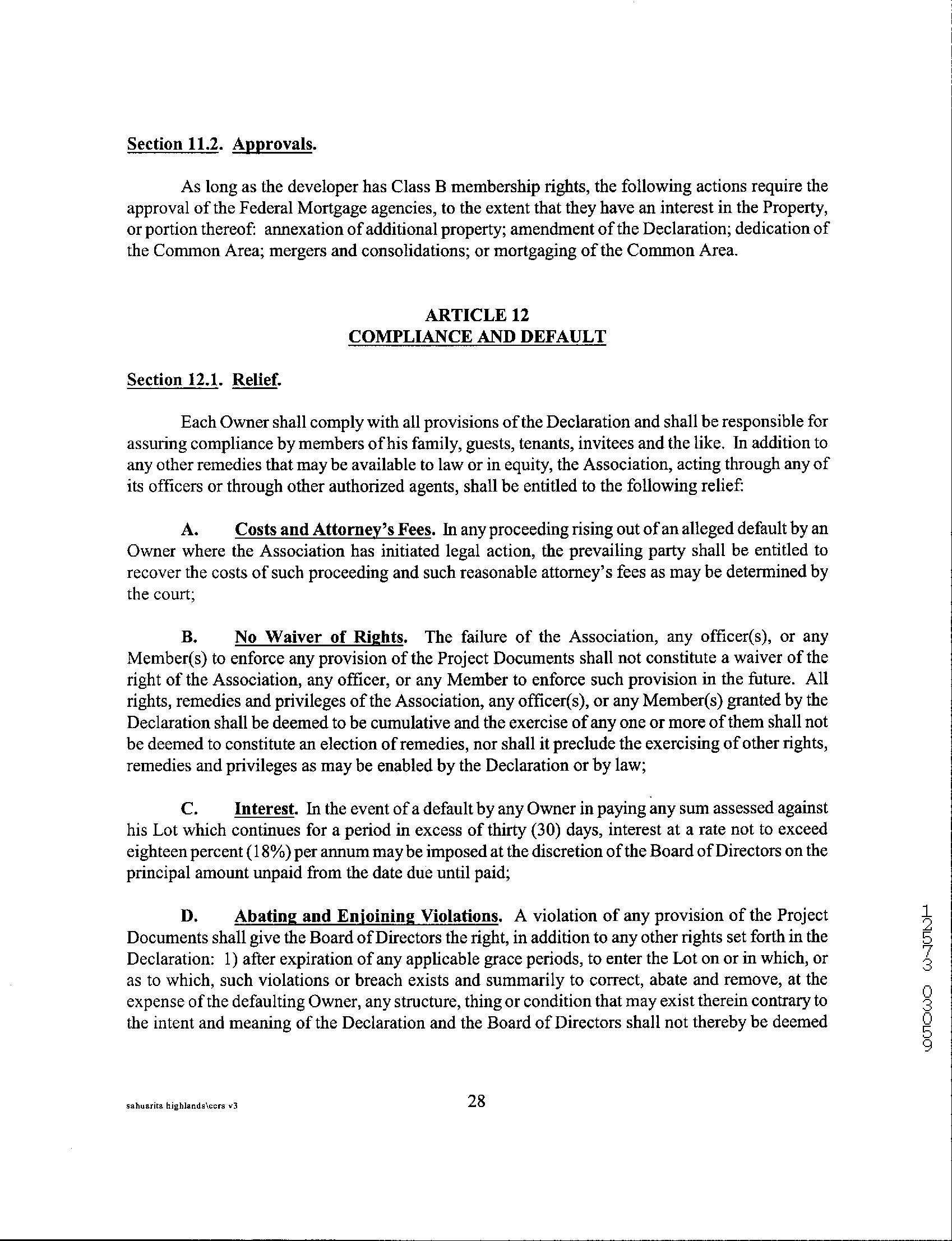 Section 11.2. Approvals.

As long as the developer has Class B membership rights, the following actions require the approval of the Federal Mortgage agencies, to the extent that they have an interest in the Property, or portion thereof: annexation of additional property; amendment of the Declaration; dedication of the Common Area; mergers and consolidations; or mortgaging of the Common Area.

ARTICLE 12
COMPLIANCE AND DEFAULT

Section 12.1. Relief.

Each Owner shall comply with all provisions of the Declaration and shall be responsible for assuring compliance by members of his family, guests, tenants, invitees and the like. In addition to any other remedies that may be available to law or in equity, the Association, acting through any of its officers or through other authorized agents, shall be entitled to the following relief:

A. Costs and Attorney's Fees. In any proceeding rising out of an alleged default by an Owner where the Association has initiated legal action, the prevailing party shall be entitled to recover the costs of such proceeding and such reasonable attorney's fees as may be determined by the court;

B. No Waiver of Rights. The failure of the Association, any officer(s), or any Member(s) to enforce any provision of the Project Documents shall not constitute a waiver of the right of the Association, any officer, or any Member to enforce such provision in the future. All rights, remedies and privileges of the Association, any officer(s), or any Member(s) granted by the Declaration shall be deemed to be cumulative and the exercise of any one or more of them shall not be deemed to constitute an election of remedies, nor shall it preclude the exercising of other rights, remedies and privileges as may be enabled by the Declaration or by law;

C. Interest. In the event of a default by any Owner in paying any sum assessed against his Lot which continues for a period in excess of thirty (30) days, interest at a rate not to exceed eighteen percent (18%) per annum may be imposed at the discretion of the Board of Directors on the principal amount unpaid from the date due until paid;

D. Abating and Enjoining Violations. A violation of any provision of the Project Documents shall give the Board of Directors the right, in addition to any other rights set forth in the Declaration: 1) after expiration of any applicable grace periods, to enter the Lot on or in which, or as to which, such violations or breach exists and summarily to correct, abate and remove, at the expense of the defaulting Owner, any structure, thing or condition that may exist therein contrary to the intent and meaning of the Declaration and the Board of Directors shall not thereby be deemed

12573 03059

sahuarita highlands\ccrs v3

28